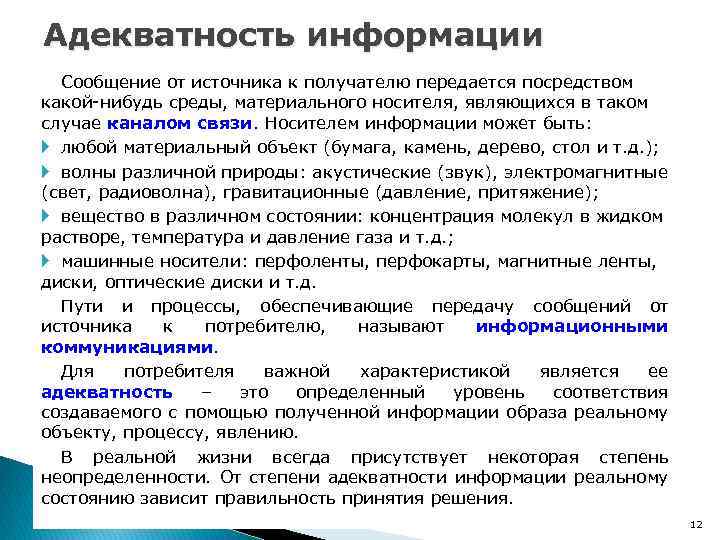 Адекватность информации

Сообщение от источника к получателю передается посредством какой-нибудь среды, материального носителя, являющихся в таком случае каналом связи. Носителем информации может быть:

любой материальный объект (бумага, камень, дерево, стол и т.д.);

волны различной природы: акустические (звук), электромагнитные (свет, радиоволна), гравитационные (давление, притяжение);

вещество в различном состоянии: концентрация молекул в жидком растворе, температура и давление газа и т.д.;

машинные носители: перфоленты, перфокарты, магнитные ленты, диски, оптические диски и т.д.

Пути и процессы, обеспечивающие передачу сообщений от источника к потребителю, называют информационными коммуникациями.

Для потребителя важной характеристикой является ее адекватность – это определенный уровень соответствия создаваемого с помощью полученной информации образа реальному объекту, процессу, явлению.

В реальной жизни всегда присутствует некоторая степень неопределенности. От степени адекватности информации реальному состоянию зависит правильность принятия решения.

12